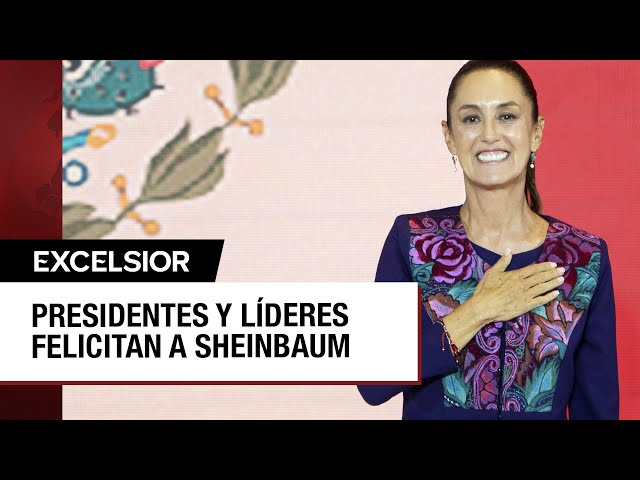 EXCELSIOR

PRESIDENTES Y LÍDERES FELICITAN A SHEINBAUM